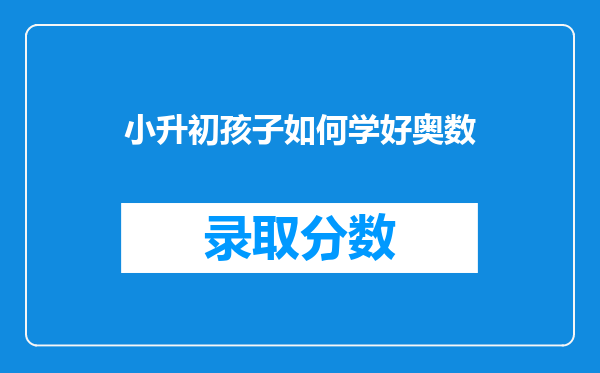 小升初孩子如何学好奥数

录取分数